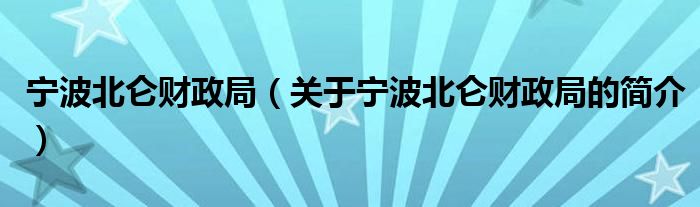 宁波北仑财政局（关于宁波北仑财政局的简介）